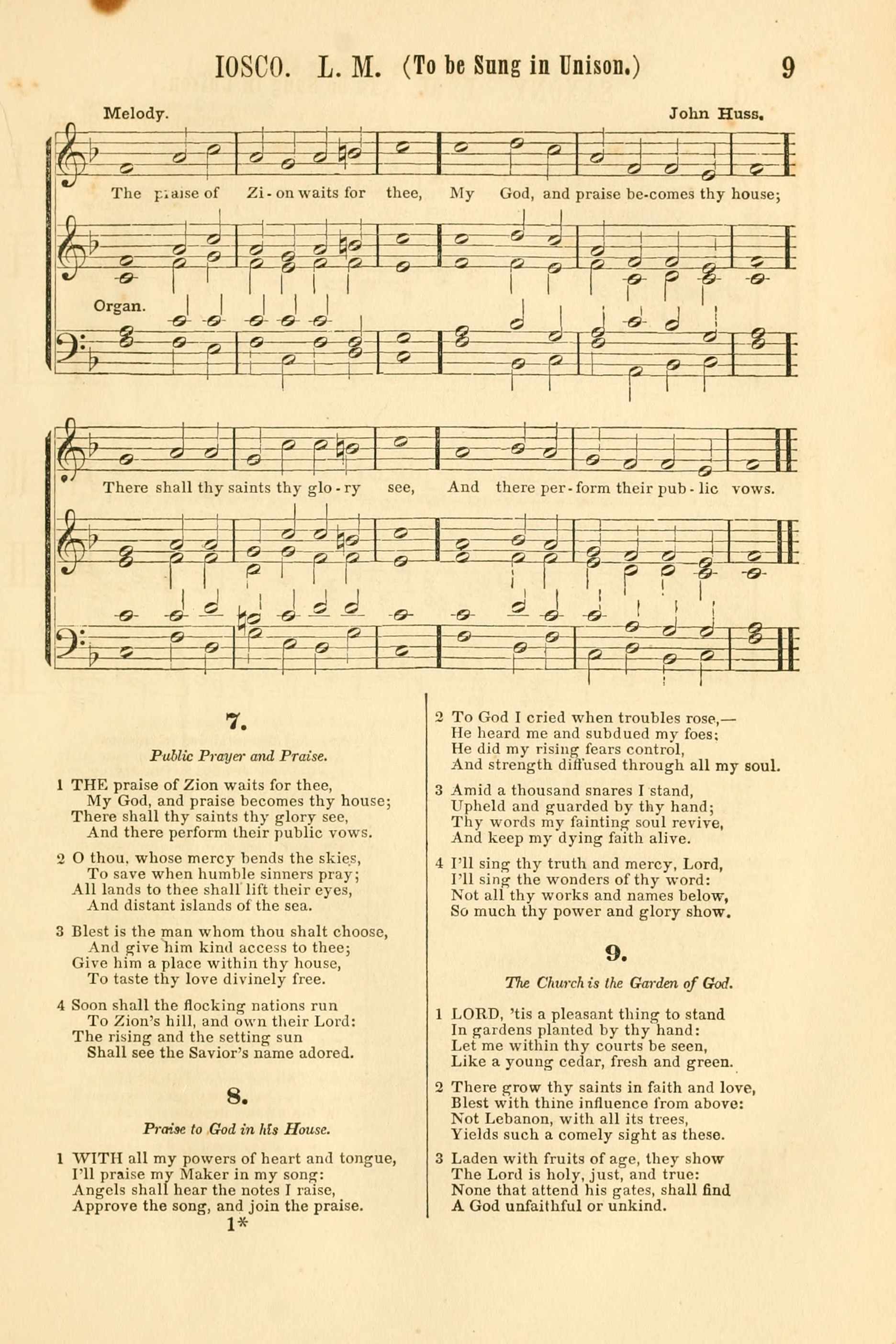 IOSCO. L. M. (To be Sung in Unison.) 9

Melody. John Huss.

The praise of Zi-on waits for thee, My God, and praise be-comes thy house;

Organ.

There shall thy saints thy glo-ry see, And there per-form their pub-lic vows.

7.

Public Prayer and Praise.

1 THE praise of Zion waits for thee,
My God, and praise becomes thy house;
There shall thy saints thy glory see,
And there perform their public vows.

2 O thou, whose mercy bends the skies,
To save when humble sinners pray;
All lands to thee shall lift their eyes,
And distant islands of the sea.

3 Blest is the man whom thou shalt choose,
And give him kind access to thee;
Give him a place within thy house,
To taste thy love divinely free.

4 Soon shall the flocking nations run
To Zion's hill, and own their Lord:
The rising and the setting sun
Shall see the Savior's name adored.

8.

Praise to God in his House.

1 WITH all my powers of heart and tongue,
I'll praise my Maker in my song:
Angels shall hear the notes I raise,
Approve the song, and join the praise.

1*

2 To God I cried when troubles rose,—
He heard me and subdued my foes;
He did my rising fears control,
And strength diffused through all my soul.

3 Amid a thousand snares I stand,
Upheld and guarded by thy hand;
Thy words my fainting soul revive,
And keep my dying faith alive.

4 I'll sing thy truth and mercy, Lord,
I'll sing the wonders of thy word:
Not all thy works and names below,
So much thy power and glory show.

9.

The Church is the Garden of God.

1 LORD, 'tis a pleasant thing to stand
In gardens planted by thy hand:
Let me within thy courts be seen,
Like a young cedar, fresh and green.

2 There grow thy saints in faith and love,
Blest with thine influence from above:
Not Lebanon, with all its trees,
Yields such a comely sight as these.

3 Laden with fruits of age, they show
The Lord is holy, just, and true:
None that attend his gates, shall find
A God unfaithful or unkind.